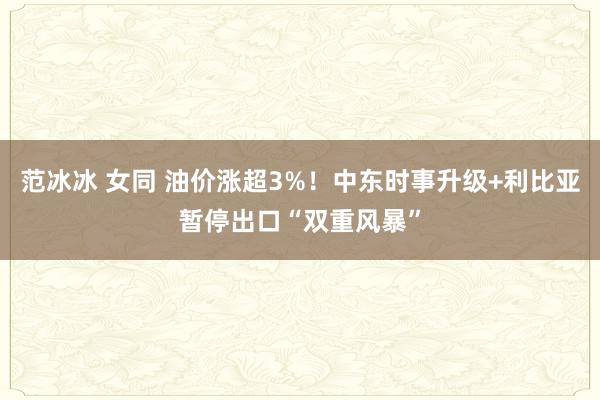 范冰冰 女同 油价涨超3%！中东时事升级+利比亚暂停出口“双重风暴”